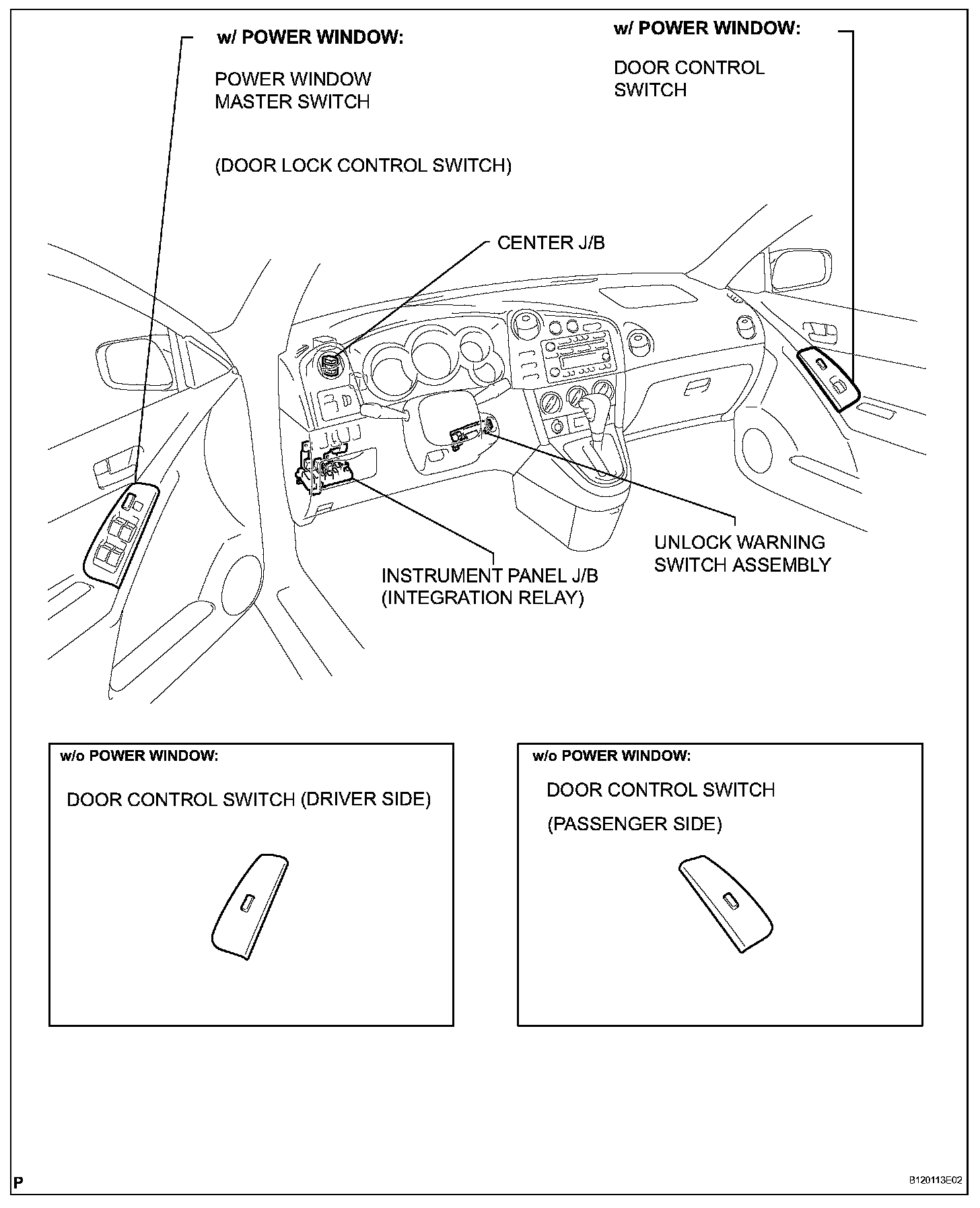 w/ POWER WINDOW:

POWER WINDOW MASTER SWITCH

(DOOR LOCK CONTROL SWITCH)

w/ POWER WINDOW:

DOOR CONTROL SWITCH

CENTER J/B

UNLOCK WARNING SWITCH ASSEMBLY

INSTRUMENT PANEL J/B (INTEGRATION RELAY)

w/o POWER WINDOW:

DOOR CONTROL SWITCH (DRIVER SIDE)

w/o POWER WINDOW:

DOOR CONTROL SWITCH

(PASSENGER SIDE)

P

B120113E02